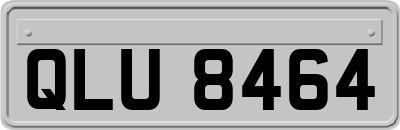 QLU 8464